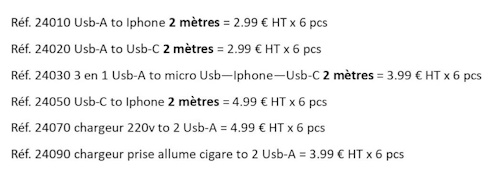 Réf. 24010 Usb-A to Iphone 2 mètres = 2.99 € HT x 6 pcs

Réf. 24020 Usb-A to Usb-C 2 mètres = 2.99 € HT x 6 pcs

Réf. 24030 3 en 1 Usb-A to micro Usb—Iphone—Usb-C 2 mètres = 3.99 € HT x 6 pcs

Réf. 24050 Usb-C to Iphone 2 mètres = 4.99 € HT x 6 pcs

Réf. 24070 chargeur 220v to 2 Usb-A = 4.99 € HT x 6 pcs

Réf. 24090 chargeur prise allume cigare to 2 Usb-A = 3.99 € HT x 6 pcs